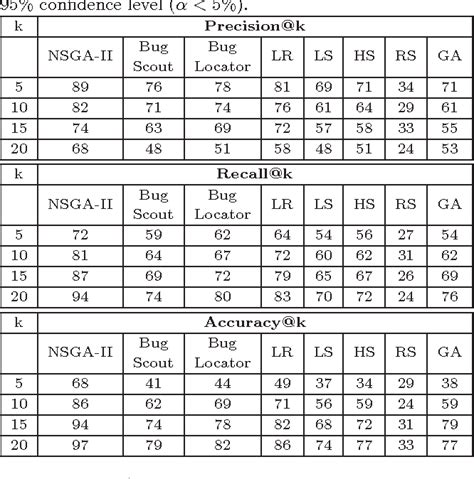 95% confidence level ($\alpha < 5\%$).

| k | Precision@k | | | | | | | |
|---|---|---|---|---|---|---|---|---|
| | NSGA-II | Bug Scout | Bug Locator | LR | LS | HS | RS | GA |
| 5 | 89 | 76 | 78 | 81 | 69 | 71 | 34 | 71 |
| 10 | 82 | 71 | 74 | 76 | 61 | 64 | 29 | 61 |
| 15 | 74 | 63 | 69 | 72 | 57 | 58 | 33 | 55 |
| 20 | 68 | 48 | 51 | 58 | 48 | 51 | 24 | 53 |

| k | Recall@k | | | | | | | |
|---|---|---|---|---|---|---|---|---|
| | NSGA-II | Bug Scout | Bug Locator | LR | LS | HS | RS | GA |
| 5 | 72 | 59 | 62 | 64 | 54 | 56 | 27 | 54 |
| 10 | 81 | 64 | 67 | 72 | 60 | 62 | 31 | 62 |
| 15 | 87 | 69 | 72 | 79 | 65 | 67 | 26 | 69 |
| 20 | 94 | 74 | 80 | 83 | 70 | 72 | 24 | 76 |

| k | Accuracy@k | | | | | | | |
|---|---|---|---|---|---|---|---|---|
| | NSGA-II | Bug Scout | Bug Locator | LR | LS | HS | RS | GA |
| 5 | 68 | 41 | 44 | 49 | 37 | 34 | 29 | 38 |
| 10 | 86 | 62 | 69 | 71 | 56 | 59 | 24 | 59 |
| 15 | 94 | 74 | 78 | 82 | 68 | 72 | 31 | 79 |
| 20 | 97 | 79 | 82 | 86 | 74 | 77 | 33 | 77 |